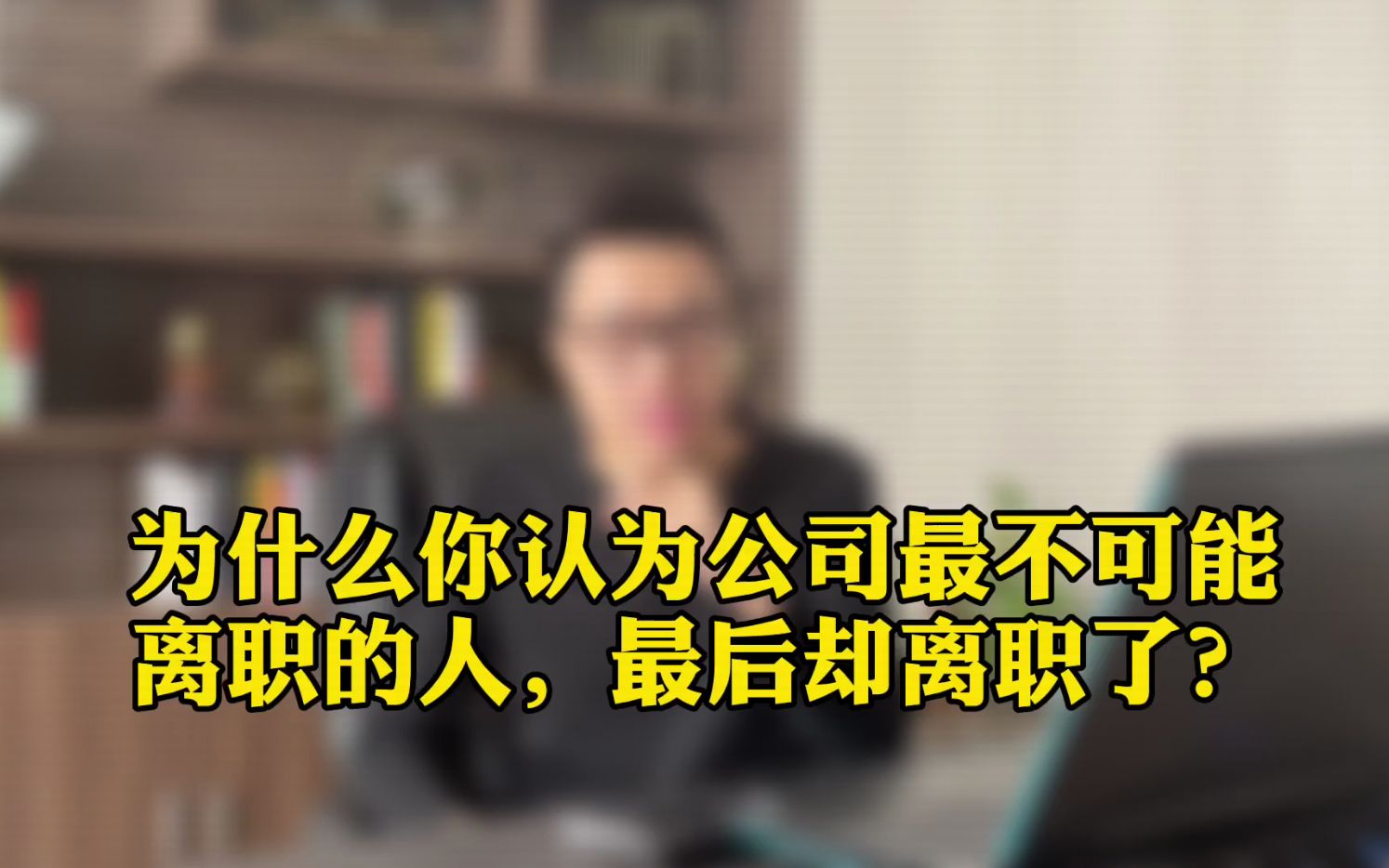 为什么你认为公司最不可能离职的人，最后却离职了？